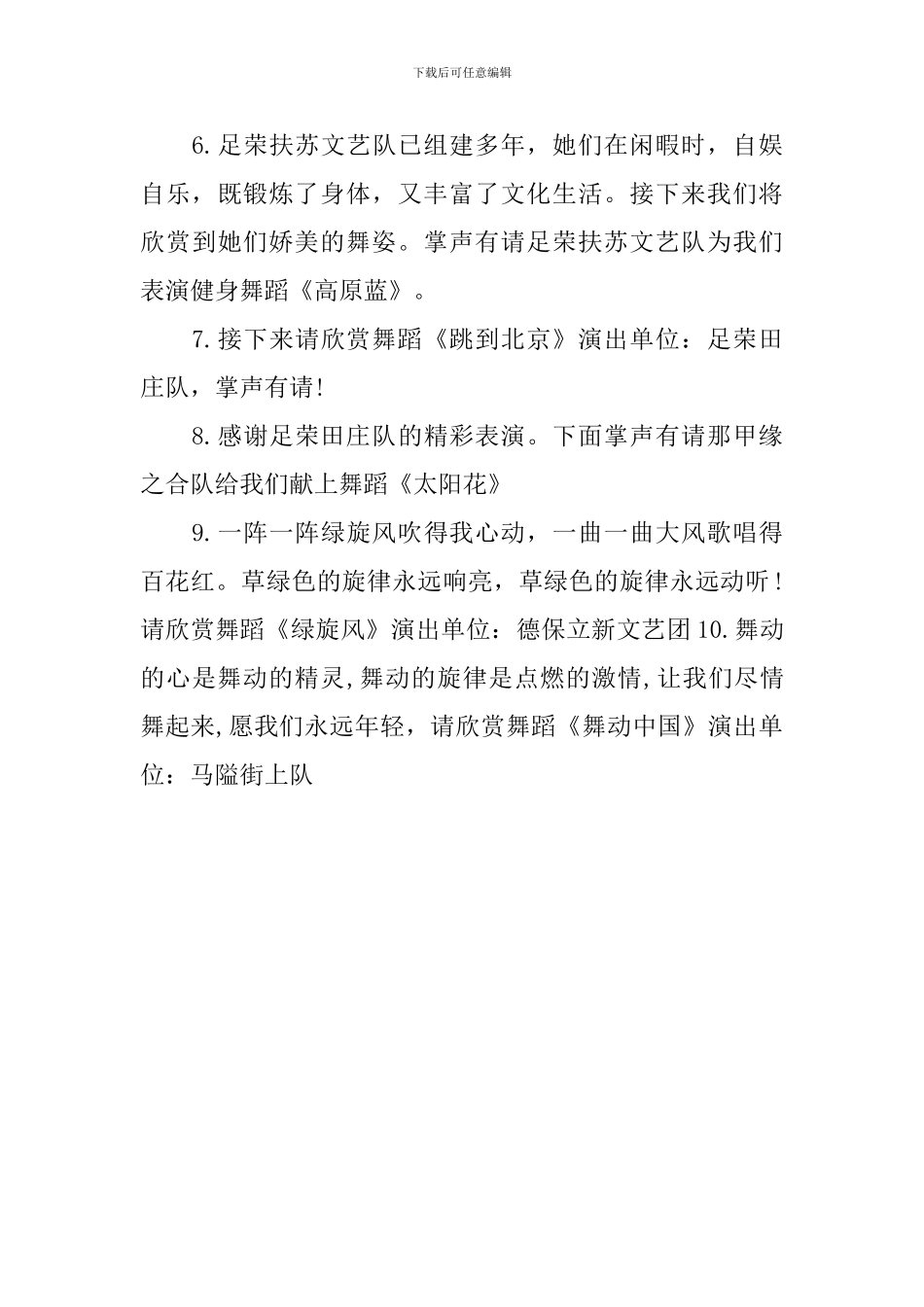 下载后可任意编辑

6.足荣扶苏文艺队已组建多年，她们在闲暇时，自娱自乐，既锻炼了身体，又丰富了文化生活。接下来我们将欣赏到她们娇美的舞姿。掌声有请足荣扶苏文艺队为我们表演健身舞蹈《高原蓝》。

7.接下来请欣赏舞蹈《跳到北京》演出单位：足荣田庄队，掌声有请!

8.感谢足荣田庄队的精彩表演。下面掌声有请那甲缘之合队给我们献上舞蹈《太阳花》

9.一阵一阵绿旋风吹得我心动，一曲一曲大风歌唱得百花红。草绿色的旋律永远响亮，草绿色的旋律永远动听！请欣赏舞蹈《绿旋风》演出单位：德保立新文艺团10.舞动的心是舞动的精灵,舞动的旋律是点燃的激情,让我们尽情舞起来,愿我们永远年轻，请欣赏舞蹈《舞动中国》演出单位：马隘街上队